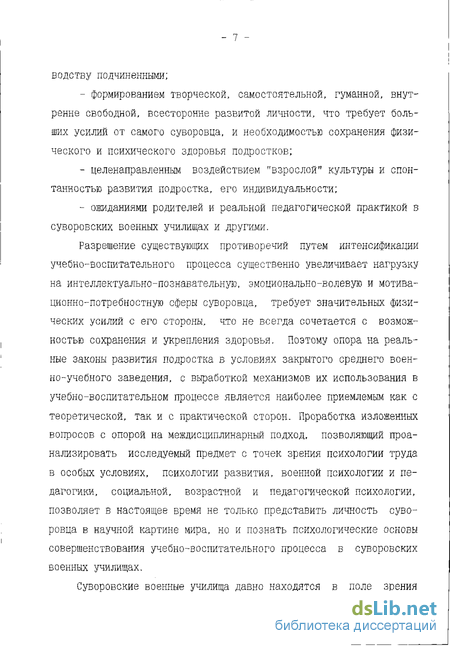 - 7 -

водству подчиненными;

- формированием творческой, самостоятельной, гуманной, внутренне свободной, всесторонне развитой личности, что требует больших усилий от самого суворовца, и необходимостью сохранения физического и психического здоровья подростков;

- целенаправленным воздействием "взрослой" культуры и спонтанностью развития подростка, его индивидуальности;

- ожиданиями родителей и реальной педагогической практикой в суворовских военных училищах и другими.

Разрешение существующих противоречий путем интенсификации учебно-воспитательного процесса существенно увеличивает нагрузку на интеллектуально-познавательную, эмоционально-волевую и мотивационно-потребностную сферы суворовца, требует значительных физических усилий с его стороны, что не всегда сочетается с возможностью сохранения и укрепления здоровья. Поэтому опора на реальные законы развития подростка в условиях закрытого среднего военно-учебного заведения, с выработкой механизмов их использования в учебно-воспитательном процессе является наиболее приемлемым как с теоретической, так и с практической сторон. Проработка изложенных вопросов с опорой на междисциплинарный подход, позволяющий проанализировать исследуемый предмет с точек зрения психологии труда в особых условиях, психологии развития, военной психологии и педагогики, социальной, возрастной и педагогической психологии, позволяет в настоящее время не только представить личность суворовца в научной картине мира, но и познать психологические основы совершенствования учебно-воспитательного процесса в суворовских военных училищах.

Суворовские военные училища давно находятся в поле зрения

dsLib.net
библиотека диссертаций